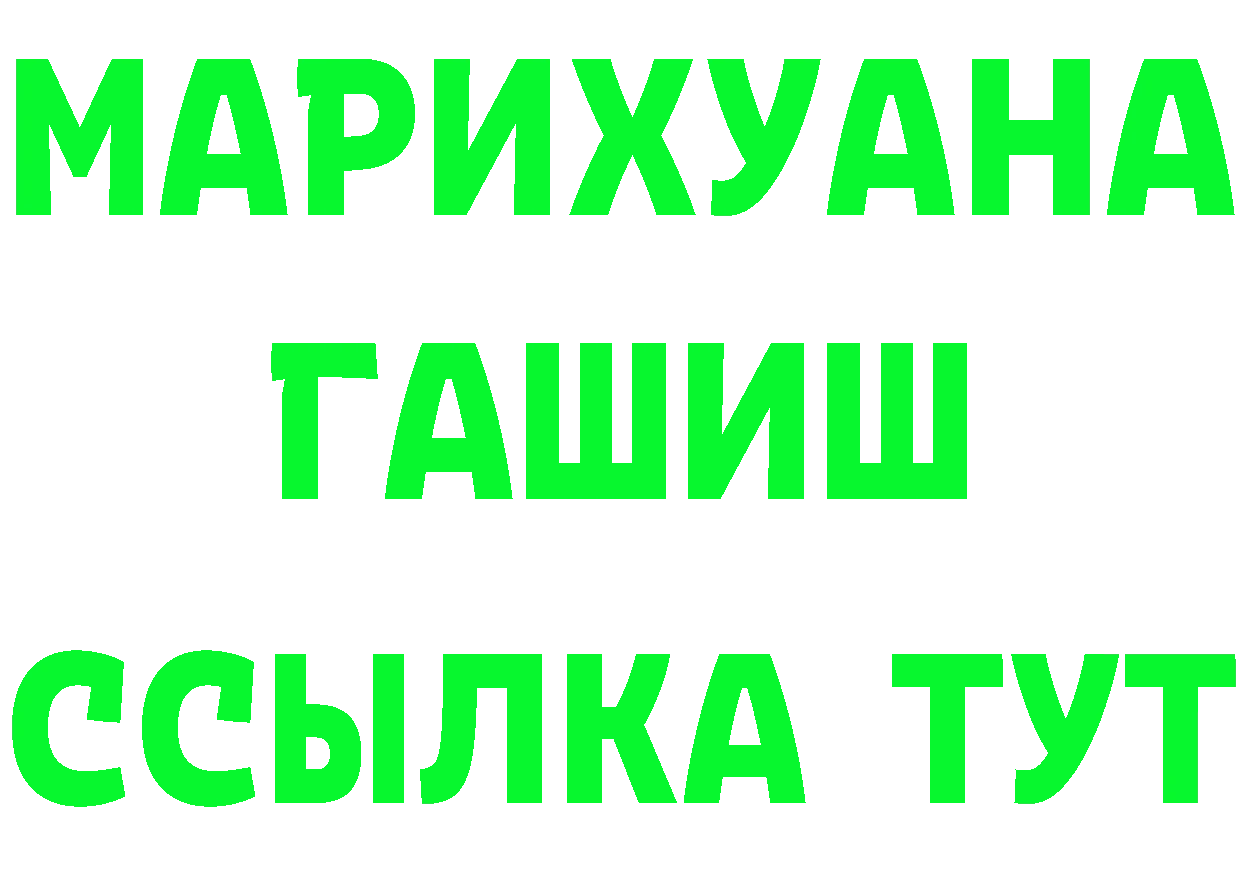 МАРИХУАНА
ГАШИШ
ССЫЛКА ТУТ